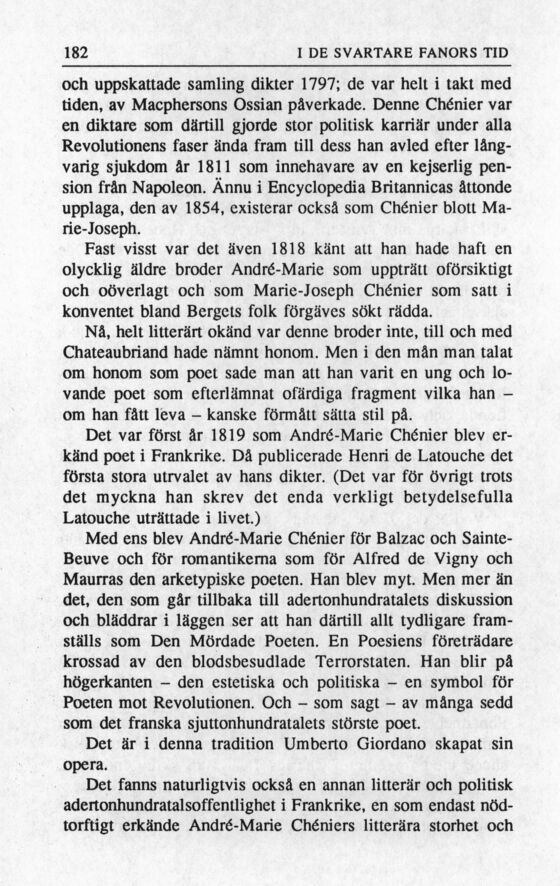 182 I DE SVARTARE FANORS TID

och uppskattade samling dikter 1797; de var helt i takt med tiden, av Macphersons Ossian påverkade. Denne Chénier var en diktare som därtill gjorde stor politisk karriär under alla Revolutionens faser ända fram till dess han avled efter långvarig sjukdom år 1811 som innehavare av en kejserlig pension från Napoleon. Ännu i Encyclopedia Britannicas åttonde upplaga, den av 1854, existerar också som Chénier blott Marie-Joseph.

Fast visst var det även 1818 känt att han hade haft en olycklig äldre broder André-Marie som uppträtt oförsiktigt och oöverlagt och som Marie-Joseph Chénier som satt i konventet bland Bergets folk förgäves sökt rädda.

Nå, helt litterärt okänd var denne broder inte, till och med Chateaubriand hade nämnt honom. Men i den mån man talat om honom som poet sade man att han varit en ung och lovande poet som efterlämnat ofärdiga fragment vilka han – om han fått leva – kanske förmått sätta stil på.

Det var först år 1819 som André-Marie Chénier blev erkänd poet i Frankrike. Då publicerade Henri de Latouche det första stora utrvalet av hans dikter. (Det var för övrigt trots det myckna han skrev det enda verkligt betydelsefulla Latouche uträttade i livet.)

Med ens blev André-Marie Chénier för Balzac och Sainte-Beuve och för romantikerna som för Alfred de Vigny och Maurras den arketypiske poeten. Han blev myt. Men mer än det, den som går tillbaka till adertonhundratalets diskussion och bläddrar i läggen ser att han därtill allt tydligare framställs som Den Mördade Poeten. En Poesiens företrädare krossad av den blodsbesudlade Terrorstaten. Han blir på högerkanten – den estetiska och politiska – en symbol för Poeten mot Revolutionen. Och – som sagt – av många sedd som det franska sjuttonhundratalets störste poet.

Det är i denna tradition Umberto Giordano skapat sin opera.

Det fanns naturligtvis också en annan litterär och politisk adertonhundratalsoffentlighet i Frankrike, en som endast nödtorftigt erkände André-Marie Chéniers litterära storhet och